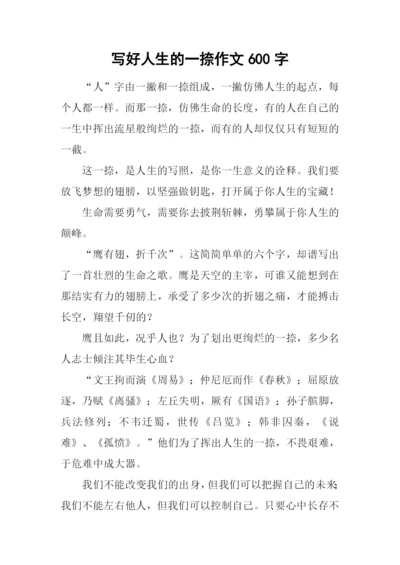 写好人生的一捺作文 600 字

“人”字由一撇和一捺组成，一撇仿佛人生的起点，每个人都一样。而那一捺，仿佛生命的长度，有的人在自己的一生中挥出流星般绚烂的一捺，而有的人却仅仅只有短短的一截。

这一捺，是人生的写照，是你一生意义的诠释。我们要放飞梦想的翅膀，以坚强做钥匙，打开属于你人生的宝藏！

生命需要勇气，需要你去披荆斩棘，勇攀属于你人生的颠峰。

“鹰有翅，折千次”。这简简单单的六个字，却谱写出了一首壮烈的生命之歌。鹰是天空的主宰，可谁又能想到在那结实有力的翅膀上，承受了多少次的折翅之痛，才能搏击长空，翔望千仞的？

鹰且如此，况乎人也？为了划出更绚烂的一捺，多少名人志士倾注其毕生心血？

“文王拘而演《周易》；仲尼厄而作《春秋》；屈原放逐，乃赋《离骚》；左丘失明，厥有《国语》；孙子膑脚，兵法修列；不韦迁蜀，世传《吕览》；韩非囚秦，《说难》、《孤愤》。”他们为了挥出人生的一捺，不畏艰难，于危难中成大器。

我们不能改变我们的出身，但我们可以把握自己的未来我们不能左右他人，但我们可以控制自己。只要心中长存不